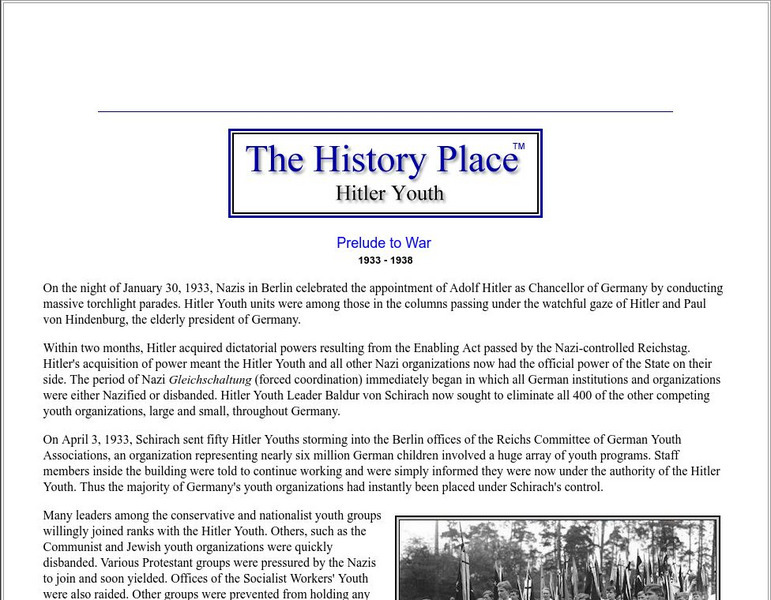 The History Place™
Hitler Youth

Prelude to War
1933 - 1938

On the night of January 30, 1933, Nazis in Berlin celebrated the appointment of Adolf Hitler as Chancellor of Germany by conducting massive torchlight parades. Hitler Youth units were among those in the columns passing under the watchful gaze of Hitler and Paul von Hindenburg, the elderly president of Germany.

Within two months, Hitler acquired dictatorial powers resulting from the Enabling Act passed by the Nazi-controlled Reichstag. Hitler's acquisition of power meant the Hitler Youth and all other Nazi organizations now had the official power of the State on their side. The period of Nazi Gleichschaltung (forced coordination) immediately began in which all German institutions and organizations were either Nazified or disbanded. Hitler Youth Leader Baldur von Schirach now sought to eliminate all 400 of the other competing youth organizations, large and small, throughout Germany.

On April 3, 1933, Schirach sent fifty Hitler Youths storming into the Berlin offices of the Reichs Committee of German Youth Associations, an organization representing nearly six million German children involved a huge array of youth programs. Staff members inside the building were told to continue working and were simply informed they were now under the authority of the Hitler Youth. Thus the majority of Germany's youth organizations had instantly been placed under Schirach's control.

Many leaders among the conservative and nationalist youth groups willingly joined ranks with the Hitler Youth. Others, such as the Communist and Jewish youth organizations were quickly disbanded. Various Protestant groups were pressured by the Nazis to join and soon yielded. Offices of the Socialist Workers' Youth were also raided. Other groups were prevented from holding any